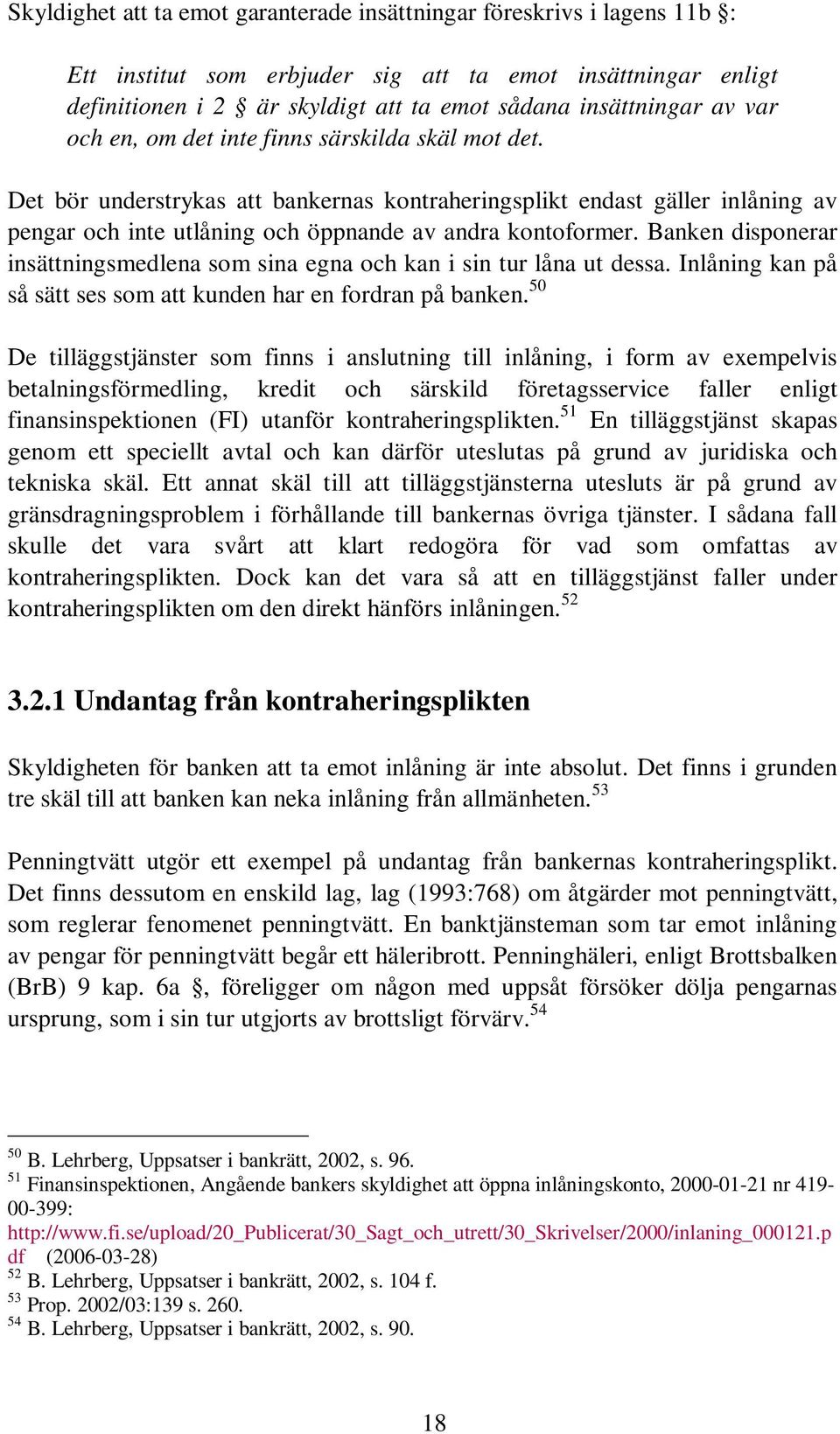 Skyldighet att ta emot garanterade insättningar föreskrivs i lagens 11b §:

Ett institut som erbjuder sig att ta emot insättningar enligt definitionen i 2 § är skyldigt att ta emot sådana insättningar av var och en, om det inte finns särskilda skäl mot det.

Det bör understrykas att bankernas kontraheringsplikt endast gäller inlåning av pengar och inte utlåning och öppnande av andra kontoformer. Banken disponerar insättningsmedlena som sina egna och kan i sin tur låna ut dessa. Inlåning kan på så sätt ses som att kunden har en fordran på banken.$^{50}$

De tilläggstjänster som finns i anslutning till inlåning, i form av exempelvis betalningsförmedling, kredit och särskild företagsservice faller enligt finansinspektionen (FI) utanför kontraheringsplikten.$^{51}$ En tilläggstjänst skapas genom ett speciellt avtal och kan därför uteslutas på grund av juridiska och tekniska skäl. Ett annat skäl till att tilläggstjänsterna utesluts är på grund av gränsdragningsproblem i förhållande till bankernas övriga tjänster. I sådana fall skulle det vara svårt att klart redogöra för vad som omfattas av kontraheringsplikten. Dock kan det vara så att en tilläggstjänst faller under kontraheringsplikten om den direkt hänförs inlåningen.$^{52}$

3.2.1 Undantag från kontraheringsplikten

Skyldigheten för banken att ta emot inlåning är inte absolut. Det finns i grunden tre skäl till att banken kan neka inlåning från allmänheten.$^{53}$

Penningtvätt utgör ett exempel på undantag från bankernas kontraheringsplikt. Det finns dessutom en enskild lag, lag (1993:768) om åtgärder mot penningtvätt, som reglerar fenomenet penningtvätt. En banktjänsteman som tar emot inlåning av pengar för penningtvätt begår ett häleribrott. Penninghäleri, enligt Brottsbalken (BrB) 9 kap. 6a §, föreligger om någon med uppsåt försöker dölja pengarnas ursprung, som i sin tur utgjorts av brottsligt förvärv.$^{54}$

$^{50}$ B. Lehrberg, Uppsatser i bankrätt, 2002, s. 96.
$^{51}$ Finansinspektionen, Angående bankers skyldighet att öppna inlåningskonto, 2000-01-21 nr 419-00-399: http://www.fi.se/upload/20_Publicerat/30_Sagt_och_utrett/30_Skrivelser/2000/inlaning_000121.pdf (2006-03-28)
$^{52}$ B. Lehrberg, Uppsatser i bankrätt, 2002, s. 104 f.
$^{53}$ Prop. 2002/03:139 s. 260.
$^{54}$ B. Lehrberg, Uppsatser i bankrätt, 2002, s. 90.

18